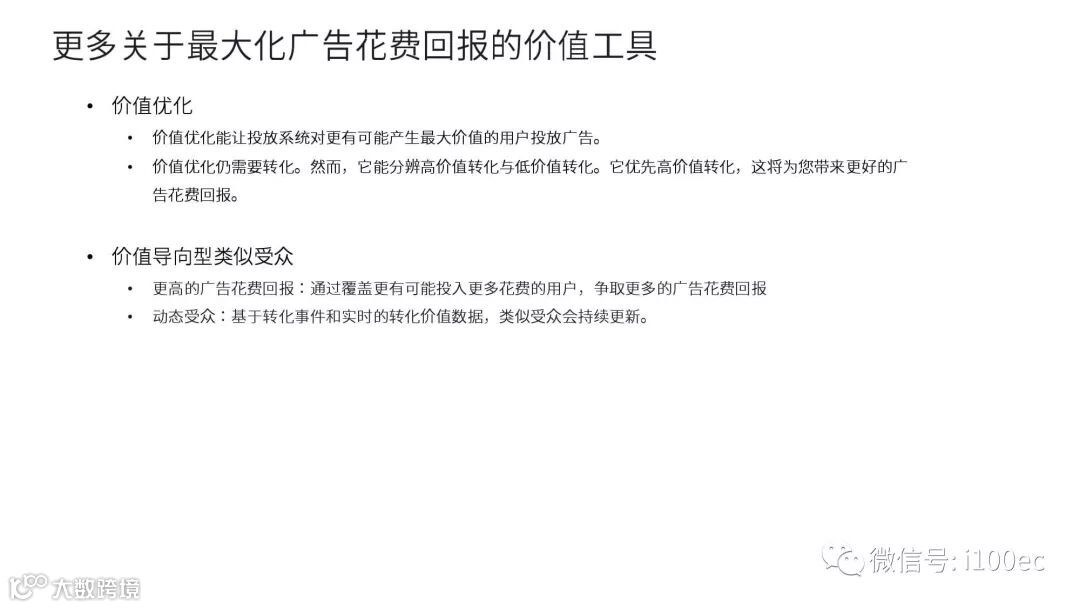 更多关于最大化广告花费回报的价值工具

• 价值优化
• 价值优化能让投放系统对更有可能产生最大价值的用户投放广告。
• 价值优化仍需要转化。然而，它能分辨高价值转化与低价值转化。它优先高价值转化，这将为您带来更好的广告花费回报。

• 价值导向型类似受众
• 更高的广告花费回报：通过覆盖更有可能投入更多花费的用户，争取更多的广告花费回报
• 动态受众：基于转化事件和实时的转化价值数据，类似受众会持续更新。

微信号: i100ec

大数跨境